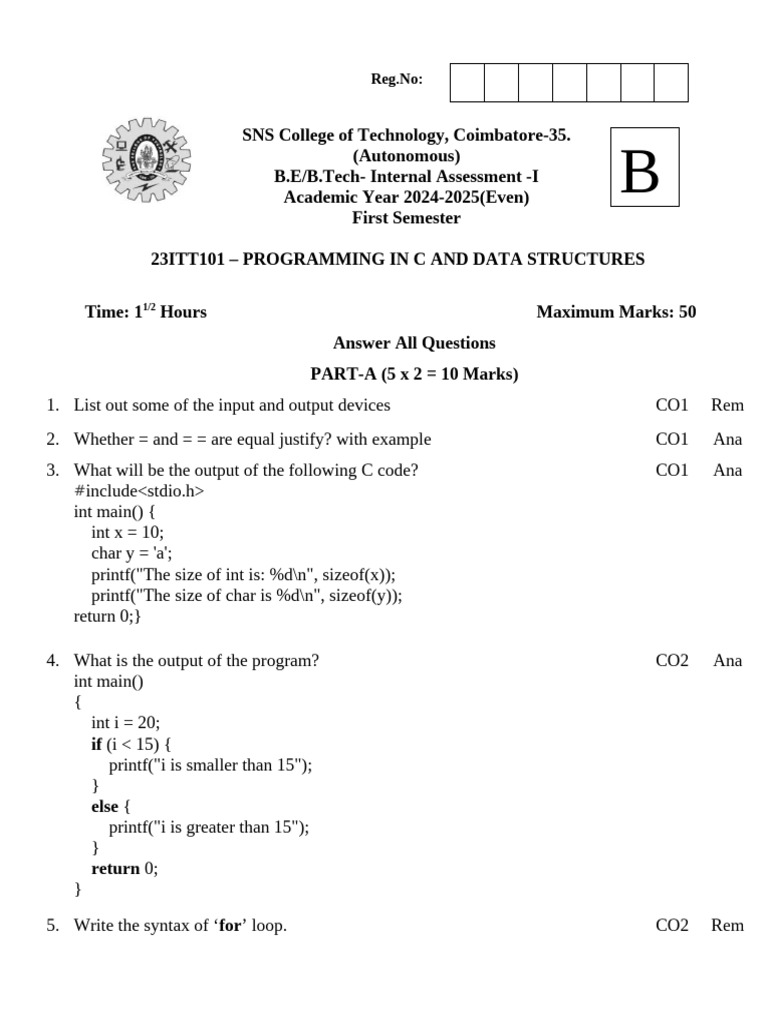 Reg.No:

SNS College of Technology, Coimbatore-35.
(Autonomous)
B.E/B.Tech- Internal Assessment -I
Academic Year 2024-2025(Even)
First Semester

B

23ITT101 – PROGRAMMING IN C AND DATA STRUCTURES

Time: $1^{1/2}$ Hours

Maximum Marks: 50

Answer All Questions

PART-A (5 x 2 = 10 Marks)

1. List out some of the input and output devices CO1 Rem

2. Whether = and = = are equal justify? with example CO1 Ana

3. What will be the output of the following C code? CO1 Ana
#include<stdio.h>
int main() {
int x = 10;
char y = 'a';
printf("The size of int is: %d\n", sizeof(x));
printf("The size of char is %d\n", sizeof(y));
return 0;}

4. What is the output of the program? CO2 Ana
int main()
{
int i = 20;
if (i < 15) {
printf("i is smaller than 15");
}
else {
printf("i is greater than 15");
}
return 0;
}

5. Write the syntax of ‘for’ loop. CO2 Rem